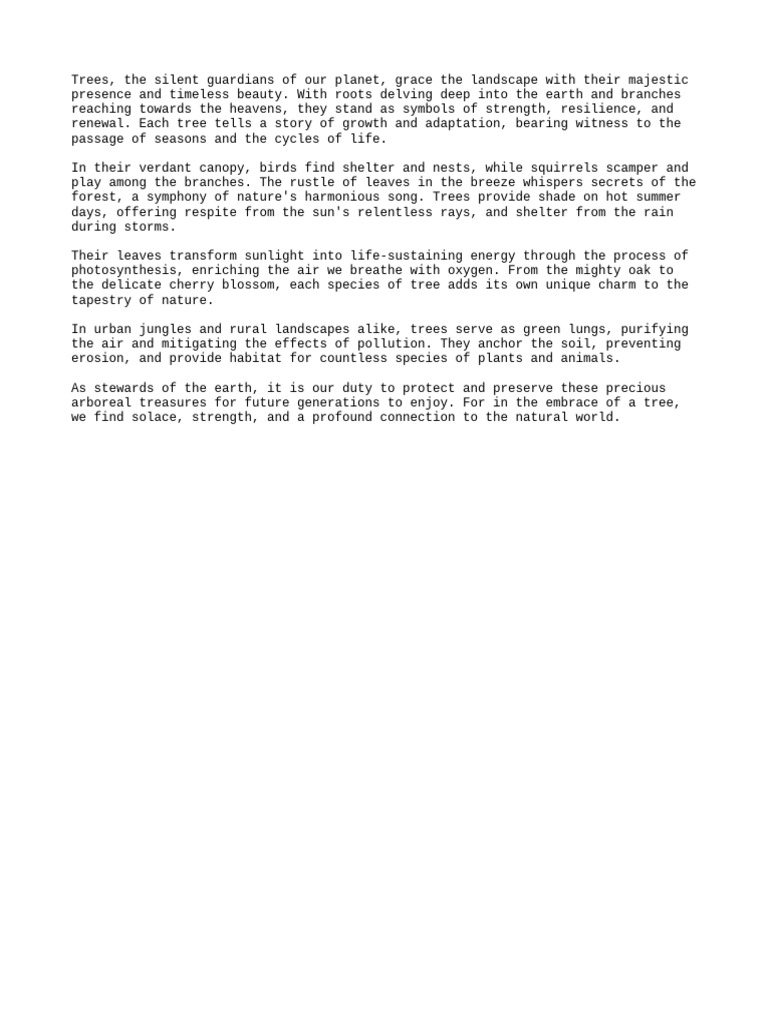 Trees, the silent guardians of our planet, grace the landscape with their majestic presence and timeless beauty. With roots delving deep into the earth and branches reaching towards the heavens, they stand as symbols of strength, resilience, and renewal. Each tree tells a story of growth and adaptation, bearing witness to the passage of seasons and the cycles of life.

In their verdant canopy, birds find shelter and nests, while squirrels scamper and play among the branches. The rustle of leaves in the breeze whispers secrets of the forest, a symphony of nature's harmonious song. Trees provide shade on hot summer days, offering respite from the sun's relentless rays, and shelter from the rain during storms.

Their leaves transform sunlight into life-sustaining energy through the process of photosynthesis, enriching the air we breathe with oxygen. From the mighty oak to the delicate cherry blossom, each species of tree adds its own unique charm to the tapestry of nature.

In urban jungles and rural landscapes alike, trees serve as green lungs, purifying the air and mitigating the effects of pollution. They anchor the soil, preventing erosion, and provide habitat for countless species of plants and animals.

As stewards of the earth, it is our duty to protect and preserve these precious arboreal treasures for future generations to enjoy. For in the embrace of a tree, we find solace, strength, and a profound connection to the natural world.